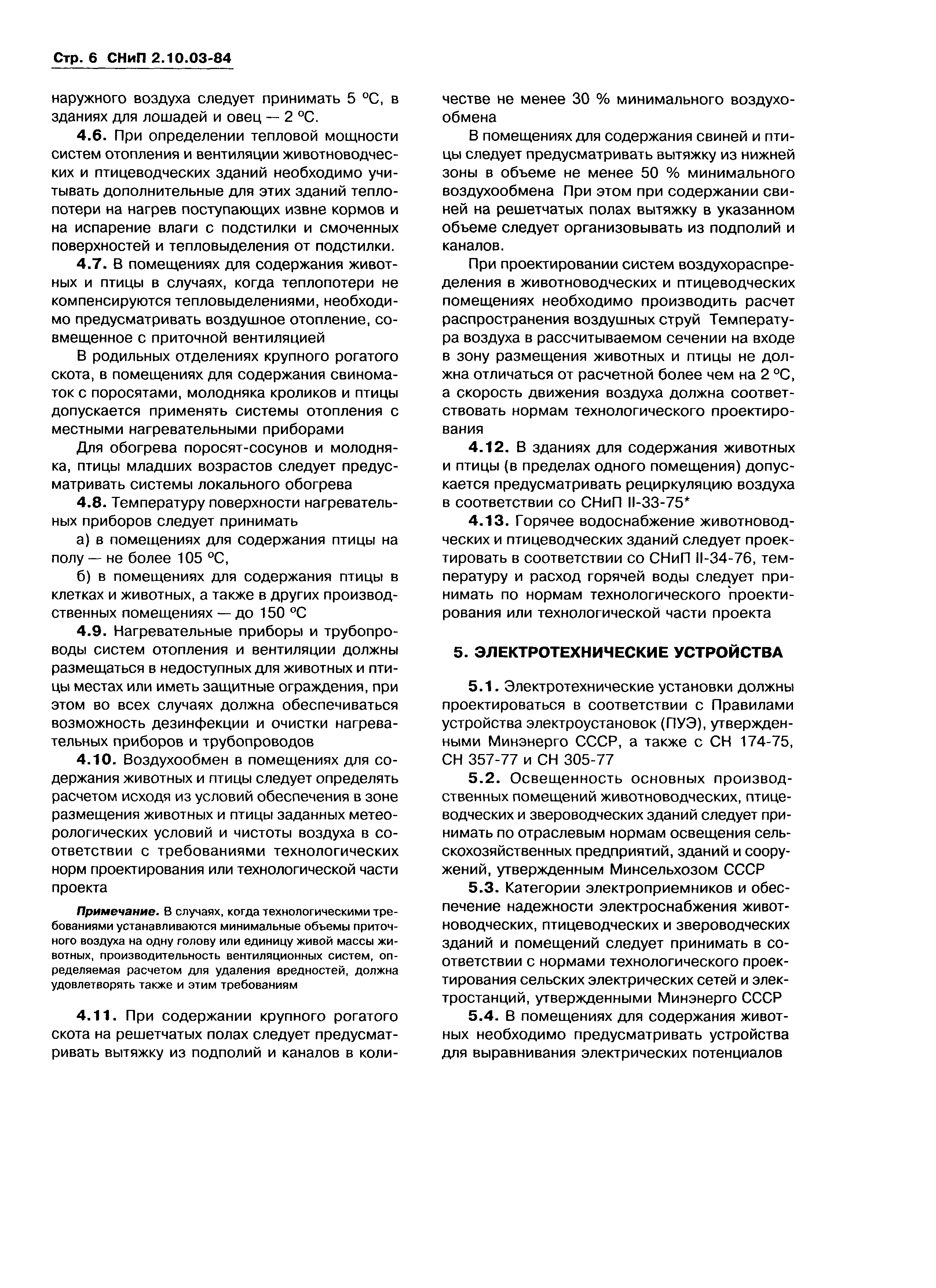 Стр. 6 СНиП 2.10.03-84

наружного воздуха следует принимать 5 °С, в зданиях для лошадей и овец — 2 °С.

4.6. При определении тепловой мощности систем отопления и вентиляции животноводческих и птицеводческих зданий необходимо учитывать дополнительные для этих зданий теплопотери на нагрев поступающих извне кормов и на испарение влаги с подстилки и смоченных поверхностей и тепловыделения от подстилки.

4.7. В помещениях для содержания животных и птицы в случаях, когда теплопотери не компенсируются тепловыделениями, необходимо предусматривать воздушное отопление, совмещенное с приточной вентиляцией

В родильных отделениях крупного рогатого скота, в помещениях для содержания свиноматок с поросятами, молодняка кроликов и птицы допускается применять системы отопления с местными нагревательными приборами

Для обогрева поросят-сосунов и молодняка, птицы младших возрастов следует предусматривать системы локального обогрева

4.8. Температуру поверхности нагревательных приборов следует принимать

а) в помещениях для содержания птицы на полу — не более 105 °С,

б) в помещениях для содержания птицы в клетках и животных, а также в других производственных помещениях — до 150 °С

4.9. Нагревательные приборы и трубопроводы систем отопления и вентиляции должны размещаться в недоступных для животных и птицы местах или иметь защитные ограждения, при этом во всех случаях должна обеспечиваться возможность дезинфекции и очистки нагревательных приборов и трубопроводов

4.10. Воздухообмен в помещениях для содержания животных и птицы следует определять расчетом исходя из условий обеспечения в зоне размещения животных и птицы заданных метеорологических условий и чистоты воздуха в соответствии с требованиями технологических норм проектирования или технологической части проекта

Примечание. В случаях, когда технологическими требованиями устанавливаются минимальные объемы приточного воздуха на одну голову или единицу живой массы животных, производительность вентиляционных систем, определяемая расчетом для удаления вредностей, должна удовлетворять также и этим требованиям

4.11. При содержании крупного рогатого скота на решетчатых полах следует предусматривать вытяжку из подполий и каналов в количестве не менее 30 % минимального воздухообмена

В помещениях для содержания свиней и птицы следует предусматривать вытяжку из нижней зоны в объеме не менее 50 % минимального воздухообмена При этом при содержании свиней на решетчатых полах вытяжку в указанном объеме следует организовывать из подполий и каналов.

При проектировании систем воздухораспределения в животноводческих и птицеводческих помещениях необходимо производить расчет распространения воздушных струй Температура воздуха в рассчитываемом сечении на входе в зону размещения животных и птицы не должна отличаться от расчетной более чем на 2 °С, а скорость движения воздуха должна соответствовать нормам технологического проектирования

4.12. В зданиях для содержания животных и птицы (в пределах одного помещения) допускается предусматривать рециркуляцию воздуха в соответствии со СНиП II-33-75*

4.13. Горячее водоснабжение животноводческих и птицеводческих зданий следует проектировать в соответствии со СНиП II-34-76, температуру и расход горячей воды следует принимать по нормам технологического проектирования или технологической части проекта

5. ЭЛЕКТРОТЕХНИЧЕСКИЕ УСТРОЙСТВА

5.1. Электротехнические установки должны проектироваться в соответствии с Правилами устройства электроустановок (ПУЭ), утвержденными Минэнерго СССР, а также с СН 174-75, СН 357-77 и СН 305-77

5.2. Освещенность основных производственных помещений животноводческих, птицеводческих и звероводческих зданий следует принимать по отраслевым нормам освещения сельскохозяйственных предприятий, зданий и сооружений, утвержденным Минсельхозом СССР

5.3. Категории электроприемников и обеспечение надежности электроснабжения животноводческих, птицеводческих и звероводческих зданий и помещений следует принимать в соответствии с нормами технологического проектирования сельских электрических сетей и электростанций, утвержденными Минэнерго СССР

5.4. В помещениях для содержания животных необходимо предусматривать устройства для выравнивания электрических потенциалов